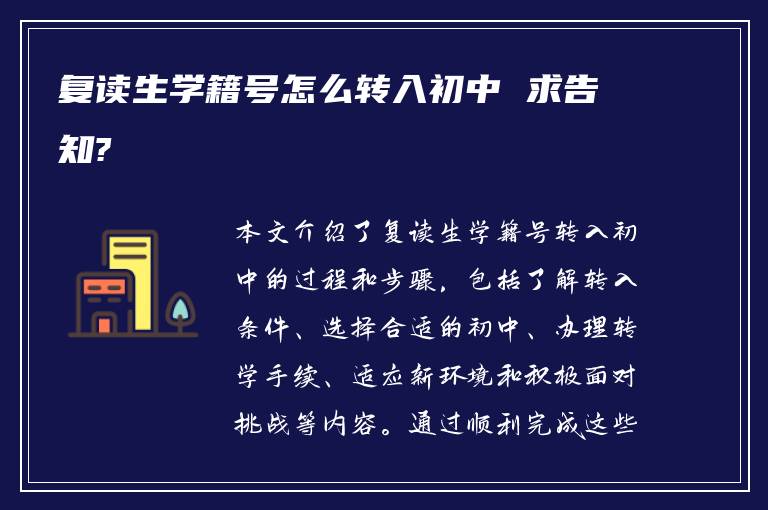 复读生学籍号怎么转入初中 求告知?

本文介绍了复读生学籍号转入初中的过程和步骤，包括了解转入条件、选择合适的初中、办理转学手续、适应新环境和积极面对挑战等内容。通过顺利完成这些